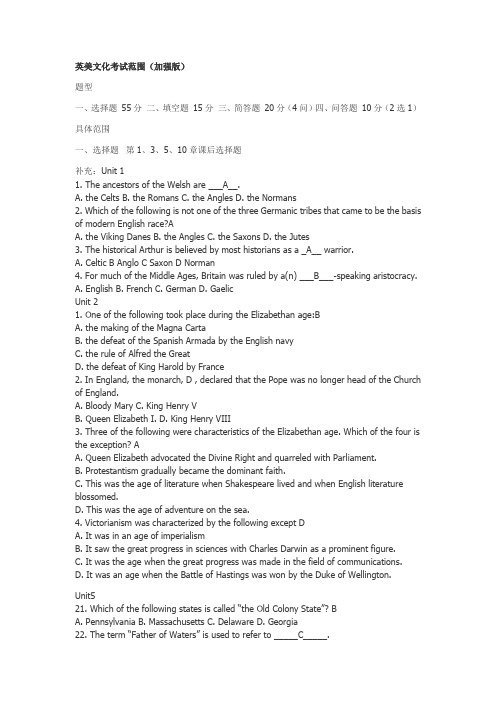 英美文化考试范围（加强版）

题型

一、选择题 55 分 二、填空题 15 分 三、简答题 20 分（4 问）四、问答题 10 分（2 选 1）

具体范围

一、选择题 第 1、3、5、10 章课后选择题

补充：Unit 1
1. The ancestors of the Welsh are ___A__.
A. the Celts B. the Romans C. the Angles D. the Normans
2. Which of the following is not one of the three Germanic tribes that came to be the basis of modern English race?A
A. the Viking Danes B. the Angles C. the Saxons D. the Jutes
3. The historical Arthur is believed by most historians as a _A__ warrior.
A. Celtic B Anglo C Saxon D Norman
4. For much of the Middle Ages, Britain was ruled by a(n) ___B___-speaking aristocracy.
A. English B. French C. German D. Gaelic
Unit 2
1. One of the following took place during the Elizabethan age:B
A. the making of the Magna Carta
B. the defeat of the Spanish Armada by the English navy
C. the rule of Alfred the Great
D. the defeat of King Harold by France
2. In England, the monarch, D , declared that the Pope was no longer head of the Church of England.
A. Bloody Mary C. King Henry V
B. Queen Elizabeth I. D. King Henry VIII
3. Three of the following were characteristics of the Elizabethan age. Which of the four is the exception? A
A. Queen Elizabeth advocated the Divine Right and quarreled with Parliament.
B. Protestantism gradually became the dominant faith.
C. This was the age of literature when Shakespeare lived and when English literature blossomed.
D. This was the age of adventure on the sea.
4. Victorianism was characterized by the following except D
A. It was in an age of imperialism
B. It saw the great progress in sciences with Charles Darwin as a prominent figure.
C. It was the age when the great progress was made in the field of communications.
D. It was an age when the Battle of Hastings was won by the Duke of Wellington.

Unit5
21. Which of the following states is called "the Old Colony State"? B
A. Pennsylvania B. Massachusetts C. Delaware D. Georgia
22. The term "Father of Waters" is used to refer to _____C_____.